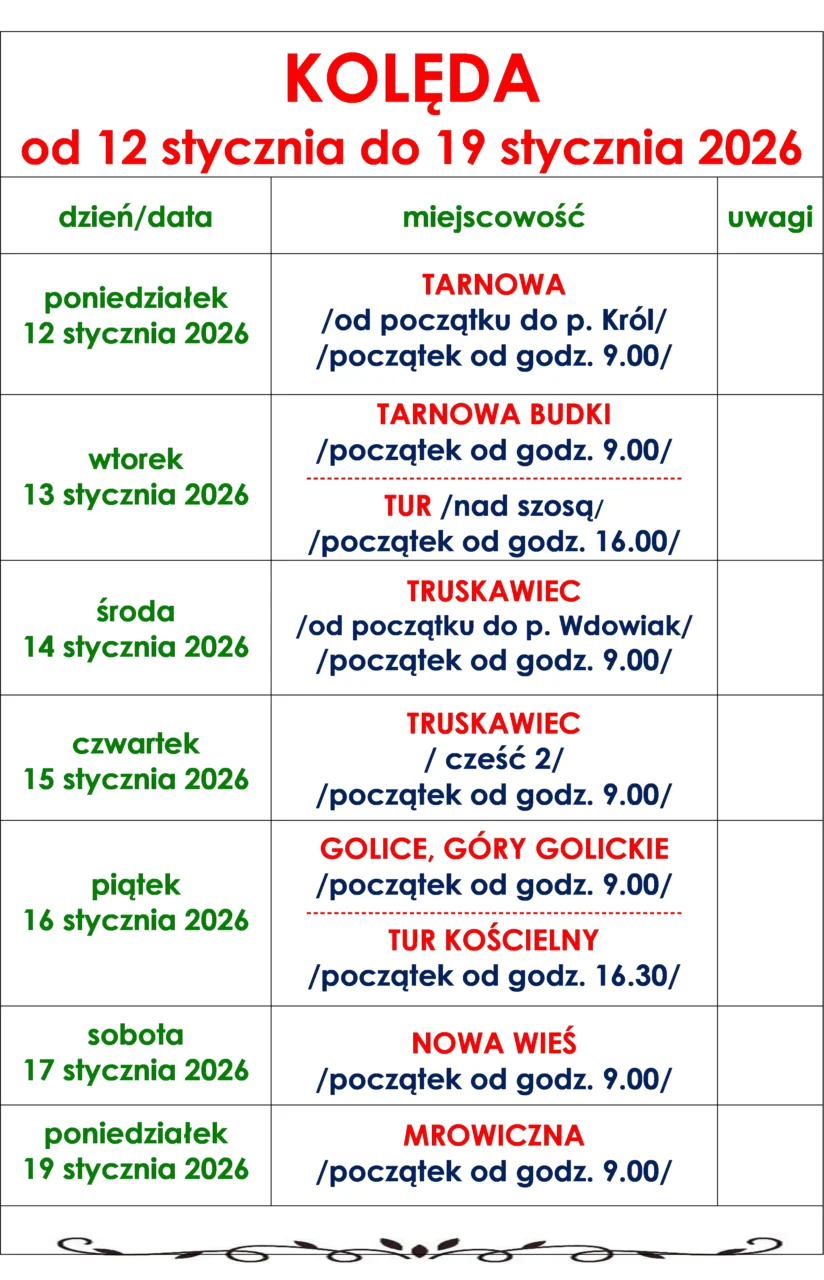 KOLĘDA
od 12 stycznia do 19 stycznia 2026

| dzień/data | miejscowość | uwagi |
|---|---|---|
| poniedziałek 12 stycznia 2026 | TARNOWA /od początku do p. Król/ /początek od godz. 9.00/ | |
| wtorek 13 stycznia 2026 | TARNOWA BUDKI /początek od godz. 9.00/ TUR /nad szosą/ /początek od godz. 16.00/ | |
| środa 14 stycznia 2026 | TRUSKAWIEC /od początku do p. Wdowiak/ /początek od godz. 9.00/ | |
| czwartek 15 stycznia 2026 | TRUSKAWIEC / cześć 2/ /początek od godz. 9.00/ | |
| piątek 16 stycznia 2026 | GOLICE, GÓRY GOLICKIE /początek od godz. 9.00/ TUR KOŚCIELNY /początek od godz. 16.30/ | |
| sobota 17 stycznia 2026 | NOWA WIEŚ /początek od godz. 9.00/ | |
| poniedziałek 19 stycznia 2026 | MROWICZNA /początek od godz. 9.00/ | |